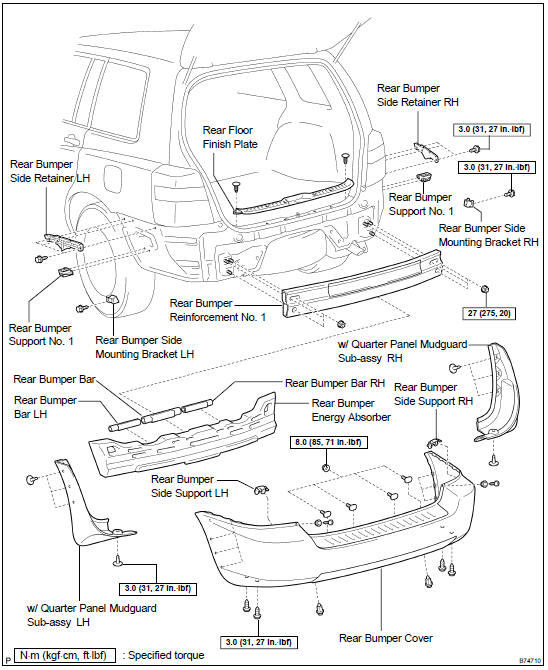 Rear Bumper Side Retainer RH

Rear Floor Finish Plate

3.0 (31, 27 in.·lbf)

3.0 (31, 27 in.·lbf)

Rear Bumper Side Retainer LH

Rear Bumper Support No. 1

Rear Bumper Side Mounting Bracket RH

Rear Bumper Reinforcement No. 1

27 (275, 20)

Rear Bumper Support No. 1

Rear Bumper Side Mounting Bracket LH

w/ Quarter Panel Mudguard Sub-assy RH

Rear Bumper Bar

Rear Bumper Bar RH

Rear Bumper Bar LH

Rear Bumper Energy Absorber

Rear Bumper Side Support RH

8.0 (85, 71 in.·lbf)

Rear Bumper Side Support LH

3.0 (31, 27 in.·lbf)

w/ Quarter Panel Mudguard Sub-assy LH

3.0 (31, 27 in.·lbf)

Rear Bumper Cover

P

N·m (kgf·cm, ft·lbf) : Specified torque

B74710